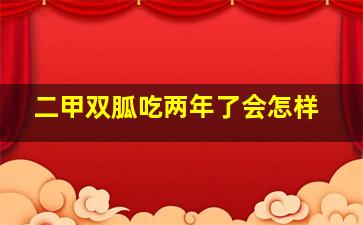 二甲双胍吃两年了会怎样